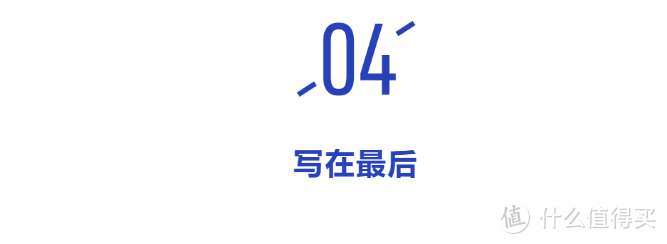 04

写在最后

值 什么值得买